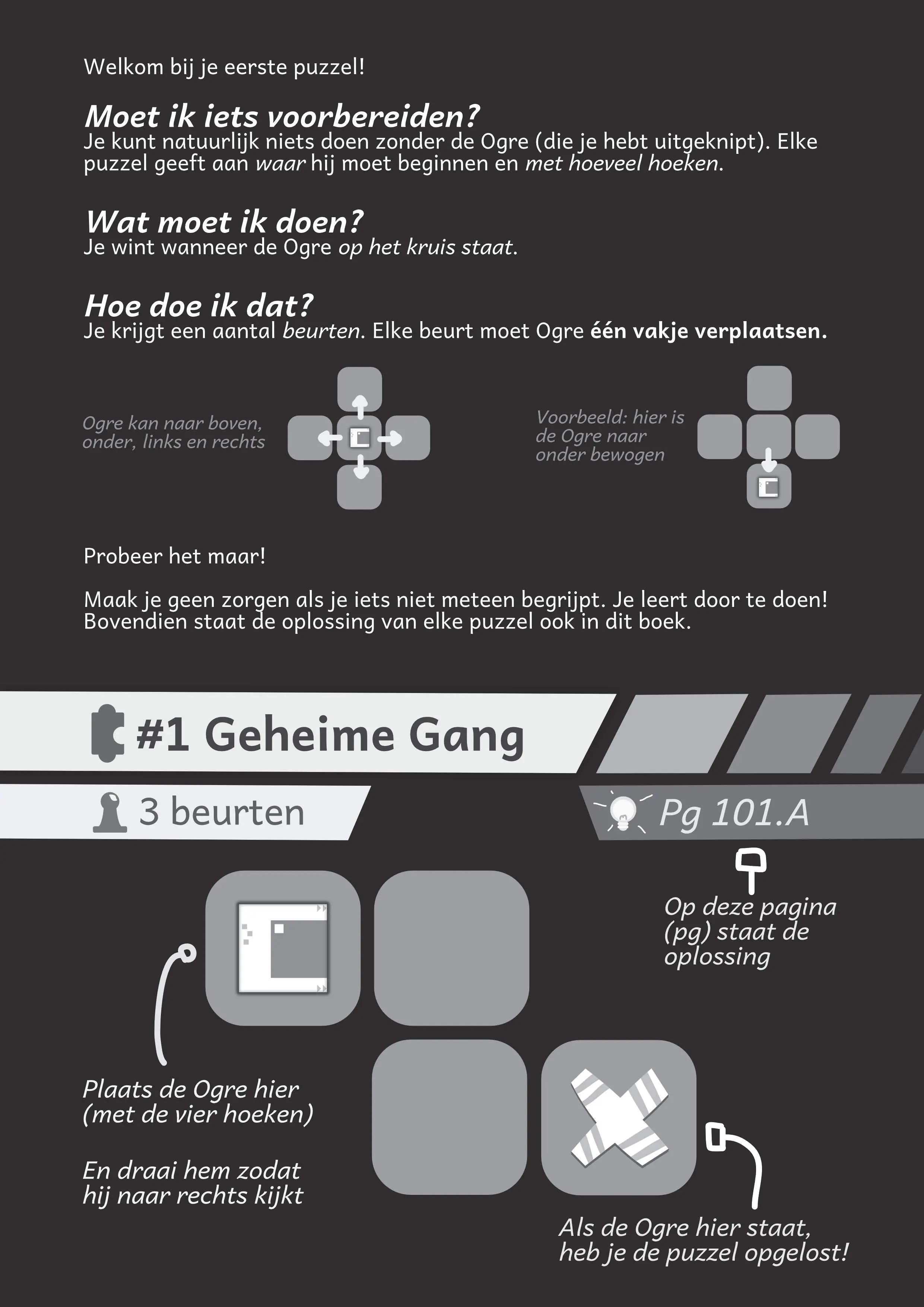 Welkom bij je eerste puzzel!

Moet ik iets voorbereiden?
Je kunt natuurlijk niets doen zonder de Ogre (die je hebt uitgeknipt). Elke puzzel geeft aan waar hij moet beginnen en met hoeveel hoeken.

Wat moet ik doen?
Je wint wanneer de Ogre op het kruis staat.

Hoe doe ik dat?
Je krijgt een aantal beurten. Elke beurt moet Ogre één vakje verplaatsen.

Ogre kan naar boven, onder, links en rechts

Voorbeeld: hier is de Ogre naar onder bewogen

Probeer het maar!

Maak je geen zorgen als je iets niet meteen begrijpt. Je leert door te doen! Bovendien staat de oplossing van elke puzzel ook in dit boek.

#1 Geheime Gang

3 beurten

Pg 101.A

Op deze pagina (pg) staat de oplossing

Plaats de Ogre hier (met de vier hoeken)

En draai hem zodat hij naar rechts kijkt

Als de Ogre hier staat, heb je de puzzel opgelost!